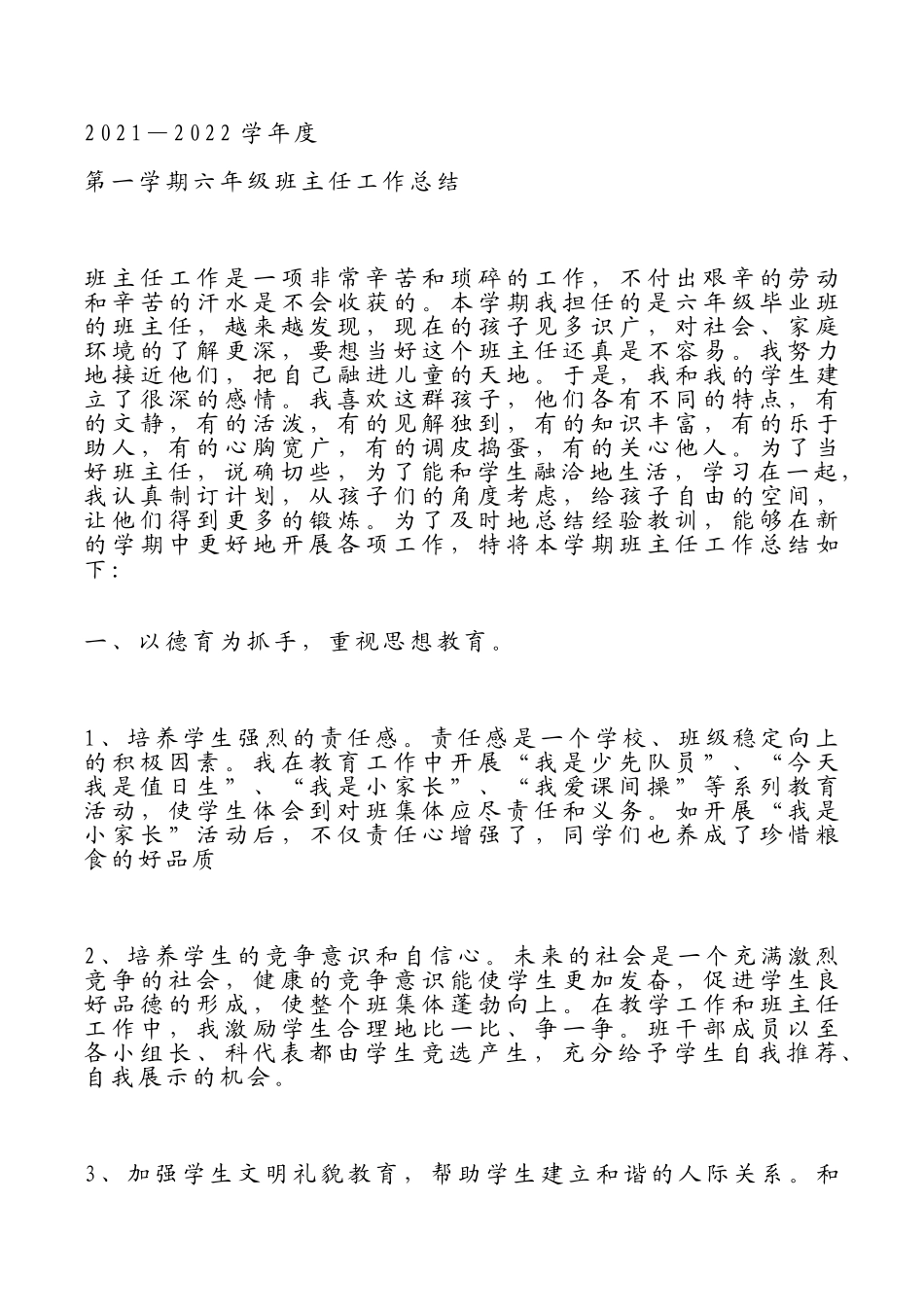 2021—2022学年度

第一学期六年级班主任工作总结

班主任工作是一项非常辛苦和琐碎的工作，不付出艰辛的劳动和辛苦的汗水是不会收获的。本学期我担任的是六年级毕业班的班主任，越来越发现，现在的孩子见多识广，对社会、家庭环境的了解更深，要想当好这个班主任还真是不容易。我努力地接近他们，把自己融进儿童的天地。于是，我和我的学生建立了很深的感情。我喜欢这群孩子，他们各有不同的特点，有的文静，有的活泼，有的见解独到，有的知识丰富，有的乐于助人，有的心胸宽广，有的调皮捣蛋，有的关心他人。为了当好班主任，说确切些，为了能和学生融洽地生活，学习在一起，我认真制订计划，从孩子们的角度考虑，给孩子自由的空间，让他们得到更多的锻炼。为了及时地总结经验教训，能够在新的学期中更好地开展各项工作，特将本学期班主任工作总结如下：

一、以德育为抓手，重视思想教育。

1、培养学生强烈的责任感。责任感是一个学校、班级稳定向上的积极因素。我在教育工作中开展“我是少先队员”、“今天我是值日生”、“我是小家长”、“我爱课间操”等系列教育活动，使学生体会到对班集体应尽责任和义务。如开展“我是小家长”活动后，不仅责任心增强了，同学们也养成了珍惜粮食的好品质

2、培养学生的竞争意识和自信心。未来的社会是一个充满激烈竞争的社会，健康的竞争意识能使学生更加发奋，促进学生良好品德的形成，使整个班集体蓬勃向上。在教学工作和班主任工作中，我激励学生合理地比一比、争一争。班干部成员以至各小组长、科代表都由学生竞选产生，充分给予学生自我推荐、自我展示的机会。

3、加强学生文明礼貌教育，帮助学生建立和谐的人际关系。和